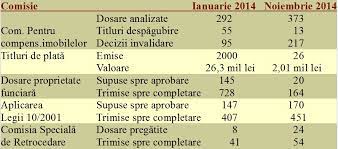 | Comisie | | Ianuarie 2014 | Noiembrie 2014 |
|---|---|---|---|
| Com. Pentru compens.imobilelor | Dosare analizate | 292 | 373 |
| | Titluri despăgubire | 55 | 13 |
| | Decizii invalidare | 95 | 217 |
| Titluri de plată | Emise | 2000 | 26 |
| | Valoare | 26,3 mil lei | 2,01 mil lei |
| Dosare proprietate funciară | Supuse spre aprobare | 145 | 20 |
| | Trimise spre completare | 728 | 164 |
| Aplicarea Legii 10/2001 | Supuse spre aprobare | 147 | 170 |
| | Trimise spre completare | 407 | 451 |
| Comisia Specială de Retrocedare | Dosare pregătite | 8 | 24 |
| | Trimise spre completare | 41 | 54 |